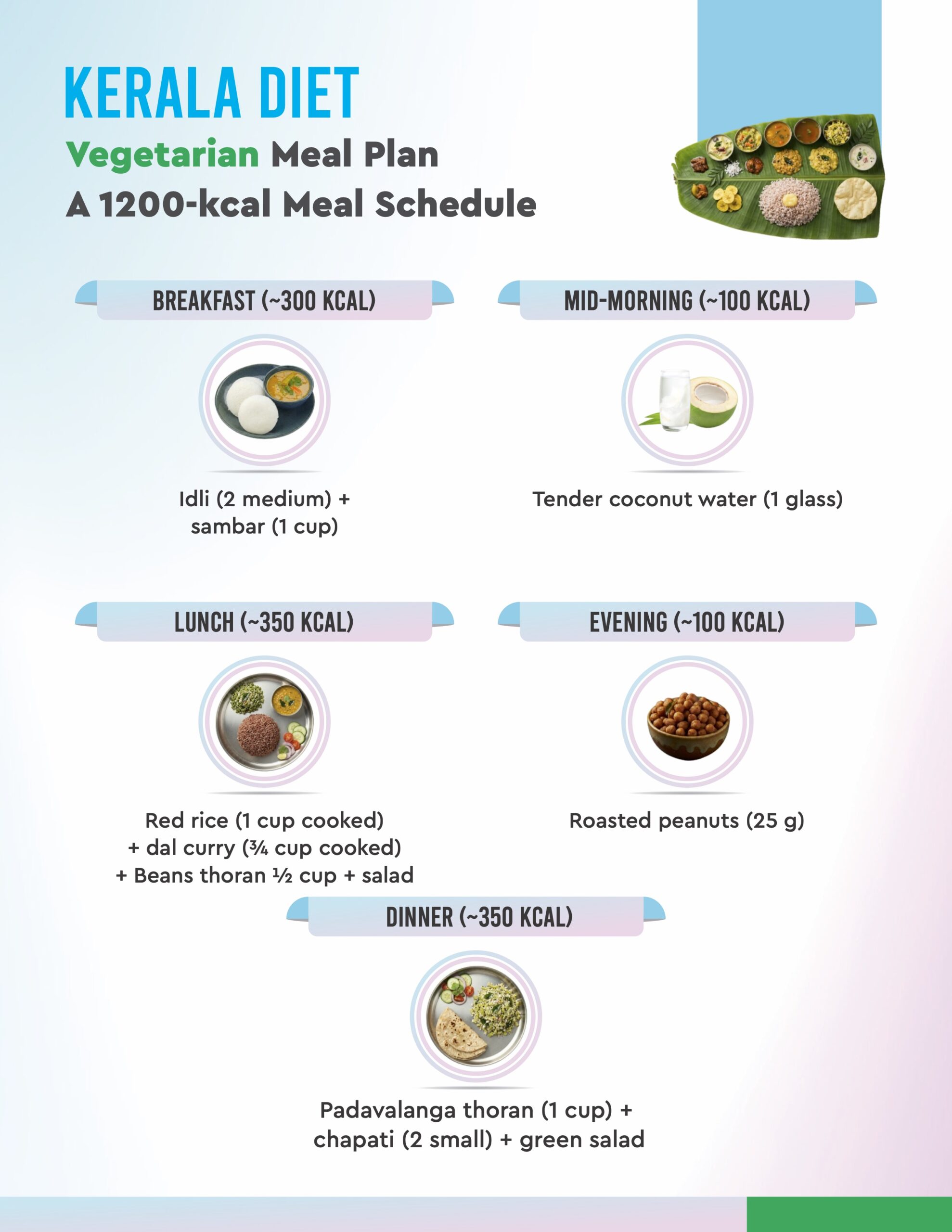 KERALA DIET
Vegetarian Meal Plan
A 1200-kcal Meal Schedule

BREAKFAST (~300 KCAL)

Idli (2 medium) + sambar (1 cup)

MID-MORNING (~100 KCAL)

Tender coconut water (1 glass)

LUNCH (~350 KCAL)

Red rice (1 cup cooked) + dal curry (¾ cup cooked) + Beans thoran ½ cup + salad

EVENING (~100 KCAL)

Roasted peanuts (25 g)

DINNER (~350 KCAL)

Padavalanga thoran (1 cup) + chapati (2 small) + green salad